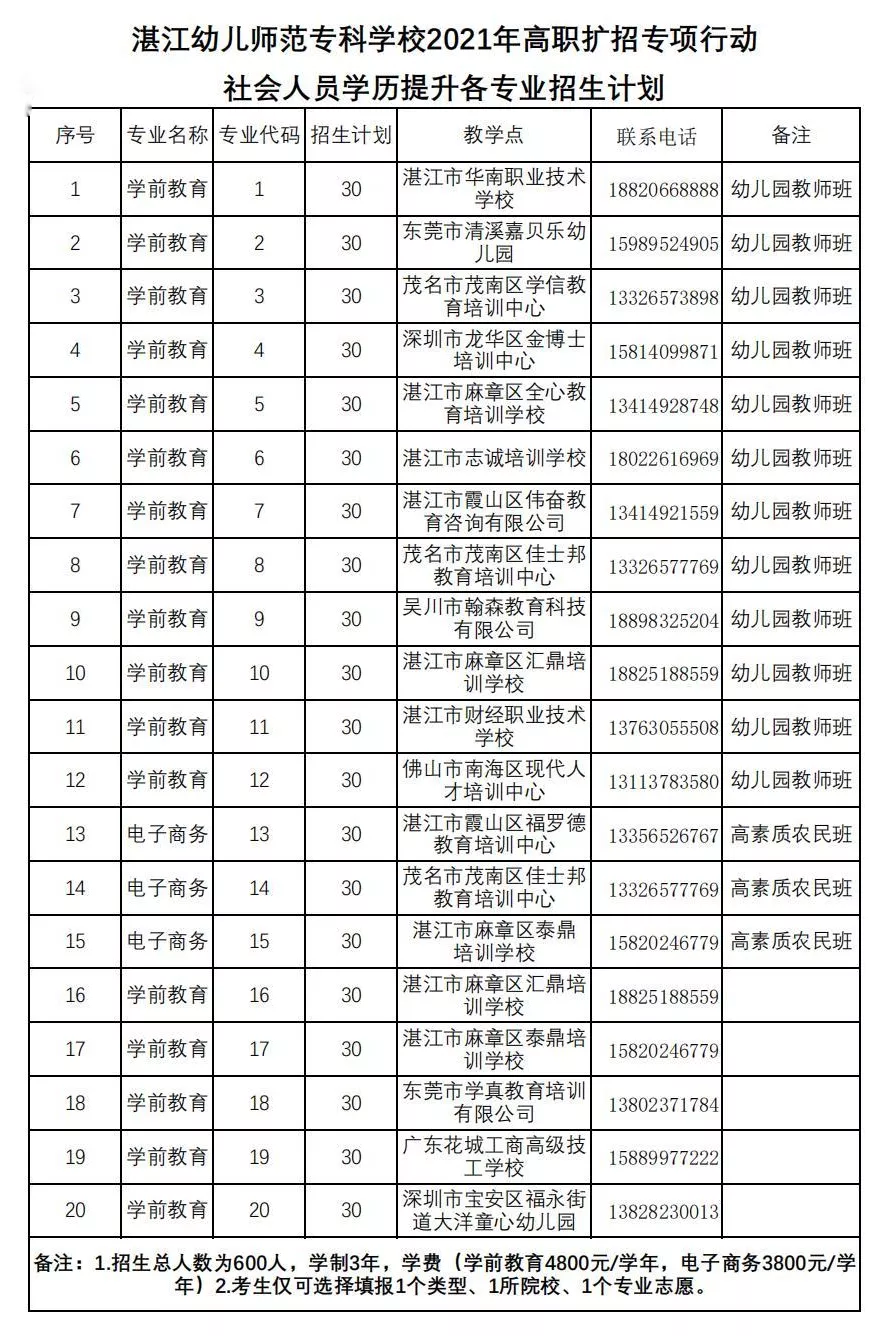 湛江幼儿师范专科学校2021年高职扩招专项行动
社会人员学历提升各专业招生计划

| 序号 | 专业名称 | 专业代码 | 招生计划 | 教学点 | 联系电话 | 备注 |
|---|---|---|---|---|---|---|
| 1 | 学前教育 | 1 | 30 | 湛江市华南职业技术学校 | 18820668888 | 幼儿园教师班 |
| 2 | 学前教育 | 2 | 30 | 东莞市清溪嘉贝乐幼儿园 | 15989524905 | 幼儿园教师班 |
| 3 | 学前教育 | 3 | 30 | 茂名市茂南区学信教育培训中心 | 13326573898 | 幼儿园教师班 |
| 4 | 学前教育 | 4 | 30 | 深圳市龙华区金博士培训中心 | 15814099871 | 幼儿园教师班 |
| 5 | 学前教育 | 5 | 30 | 湛江市麻章区全心教育培训学校 | 13414928748 | 幼儿园教师班 |
| 6 | 学前教育 | 6 | 30 | 湛江市志诚培训学校 | 18022616969 | 幼儿园教师班 |
| 7 | 学前教育 | 7 | 30 | 湛江市霞山区伟奋教育咨询有限公司 | 13414921559 | 幼儿园教师班 |
| 8 | 学前教育 | 8 | 30 | 茂名市茂南区佳士邦教育培训中心 | 13326577769 | 幼儿园教师班 |
| 9 | 学前教育 | 9 | 30 | 吴川市翰森教育科技有限公司 | 18898325204 | 幼儿园教师班 |
| 10 | 学前教育 | 10 | 30 | 湛江市麻章区汇鼎培训学校 | 18825188559 | 幼儿园教师班 |
| 11 | 学前教育 | 11 | 30 | 湛江市财经职业技术学校 | 13763055508 | 幼儿园教师班 |
| 12 | 学前教育 | 12 | 30 | 佛山市南海区现代人才培训中心 | 13113783580 | 幼儿园教师班 |
| 13 | 电子商务 | 13 | 30 | 湛江市霞山区福罗德教育培训中心 | 13356526767 | 高素质农民班 |
| 14 | 电子商务 | 14 | 30 | 茂名市茂南区佳士邦教育培训中心 | 13326577769 | 高素质农民班 |
| 15 | 电子商务 | 15 | 30 | 湛江市麻章区泰鼎培训学校 | 15820246779 | 高素质农民班 |
| 16 | 学前教育 | 16 | 30 | 湛江市麻章区汇鼎培训学校 | 18825188559 | |
| 17 | 学前教育 | 17 | 30 | 湛江市麻章区泰鼎培训学校 | 15820246779 | |
| 18 | 学前教育 | 18 | 30 | 东莞市学真教育培训有限公司 | 13802371784 | |
| 19 | 学前教育 | 19 | 30 | 广东花城工商高级技工学校 | 15889977222 | |
| 20 | 学前教育 | 20 | 30 | 深圳市宝安区福永街道大洋童心幼儿园 | 13828230013 | |

备注：1.招生总人数为600人，学制3年，学费（学前教育4800元/学年，电子商务3800元/学年）2.考生仅可选择填报1个类型、1所院校、1个专业志愿。